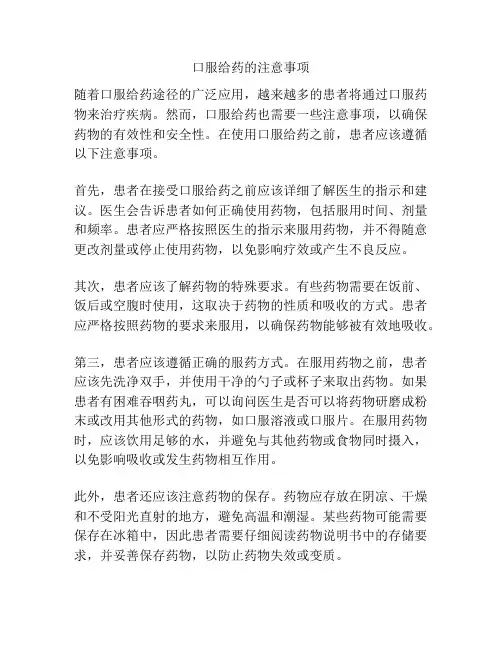 口服给药的注意事项

随着口服给药途径的广泛应用，越来越多的患者将通过口服药物来治疗疾病。然而，口服给药也需要一些注意事项，以确保药物的有效性和安全性。在使用口服给药之前，患者应该遵循以下注意事项。

首先，患者在接受口服给药之前应该详细了解医生的指示和建议。医生会告诉患者如何正确使用药物，包括服用时间、剂量和频率。患者应严格按照医生的指示来服用药物，并不得随意更改剂量或停止使用药物，以免影响疗效或产生不良反应。

其次，患者应该了解药物的特殊要求。有些药物需要在饭前、饭后或空腹时使用，这取决于药物的性质和吸收的方式。患者应严格按照药物的要求来服用，以确保药物能够被有效地吸收。

第三，患者应该遵循正确的服药方式。在服用药物之前，患者应该先洗净双手，并使用干净的勺子或杯子来取出药物。如果患者有困难吞咽药丸，可以询问医生是否可以将药物研磨成粉末或改用其他形式的药物，如口服溶液或口服片。在服用药物时，应该饮用足够的水，并避免与其他药物或食物同时摄入，以免影响吸收或发生药物相互作用。

此外，患者还应该注意药物的保存。药物应存放在阴凉、干燥和不受阳光直射的地方，避免高温和潮湿。某些药物可能需要保存在冰箱中，因此患者需要仔细阅读药物说明书中的存储要求，并妥善保存药物，以防止药物失效或变质。